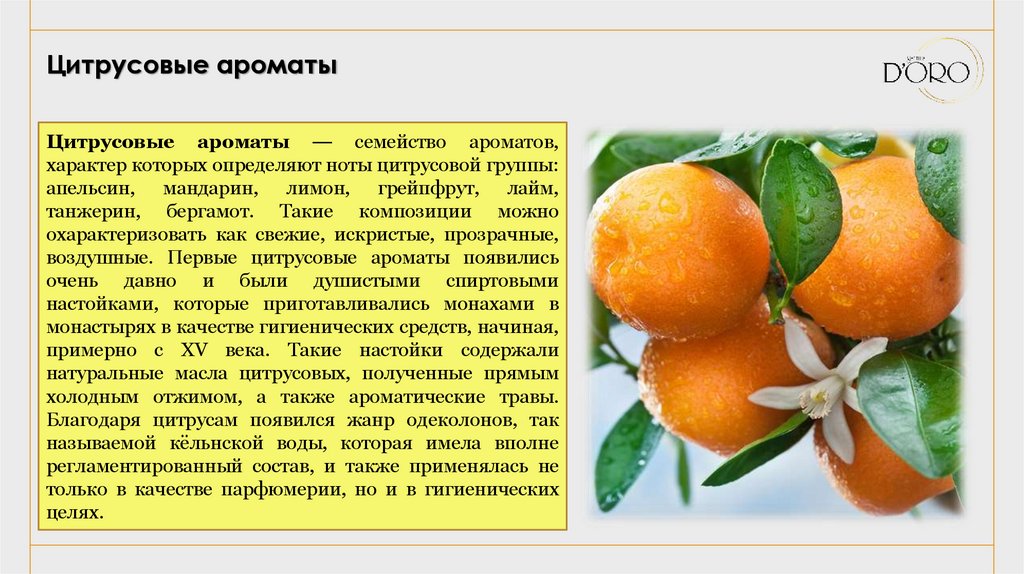 Цитрусовые ароматы

D'ORO

Цитрусовые ароматы — семейство ароматов, характер которых определяют ноты цитрусовой группы: апельсин, мандарин, лимон, грейпфрут, лайм, танжерин, бергамот. Такие композиции можно охарактеризовать как свежие, искристые, прозрачные, воздушные. Первые цитрусовые ароматы появились очень давно и были душистыми спиртовыми настойками, которые приготавливались монахами в монастырях в качестве гигиенических средств, начиная, примерно с XV века. Такие настойки содержали натуральные масла цитрусовых, полученные прямым холодным отжимом, а также ароматические травы. Благодаря цитрусам появился жанр одеколонов, так называемой кёльнской воды, которая имела вполне регламентированный состав, и также применялась не только в качестве парфюмерии, но и в гигиенических целях.